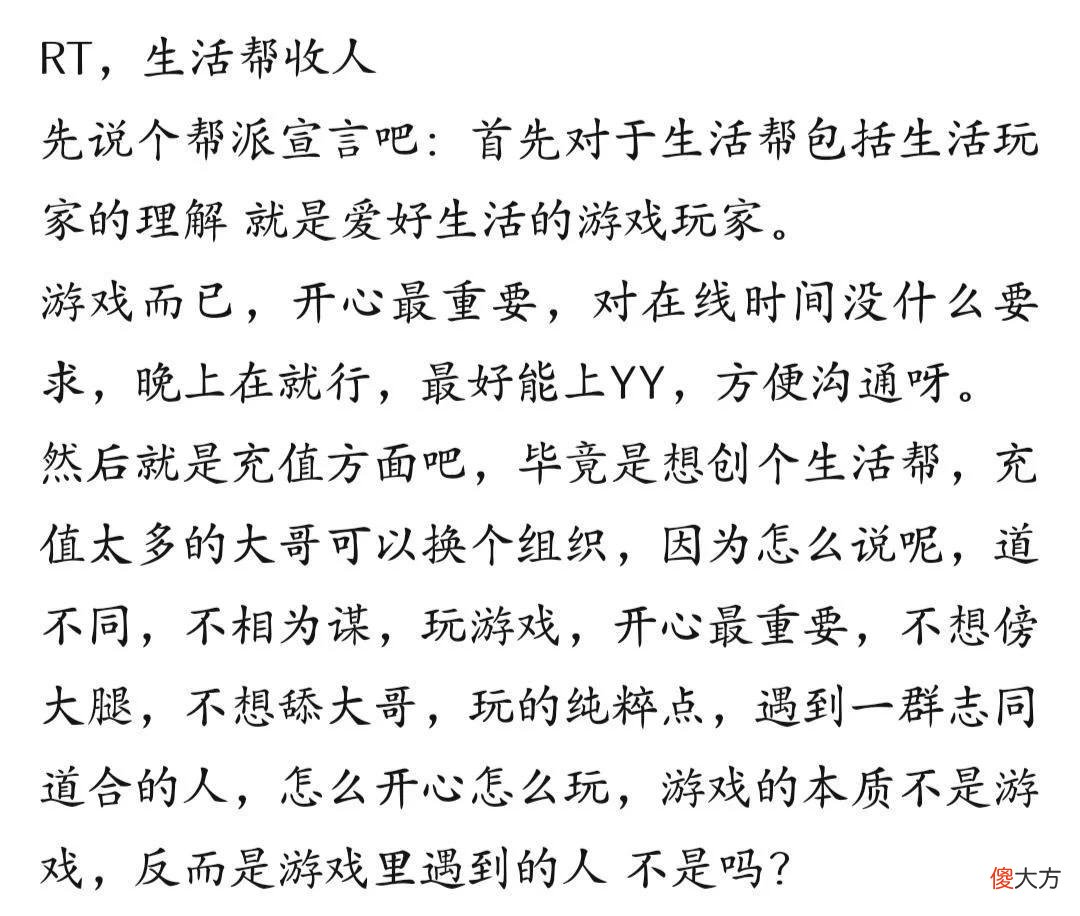 RT，生活帮收人
先说个帮派宣言吧：首先对于生活帮包括生活玩家的理解 就是爱好生活的游戏玩家。
游戏而已，开心最重要，对在线时间没什么要求，晚上在就行，最好能上YY，方便沟通呀。
然后就是充值方面吧，毕竟是想创个生活帮，充值太多的大哥可以换个组织，因为怎么说呢，道不同，不相为谋，玩游戏，开心最重要，不想傍大腿，不想舔大哥，玩的纯粹点，遇到一群志同道合的人，怎么开心怎么玩，游戏的本质不是游戏，反而是游戏里遇到的人 不是吗？
傻大方